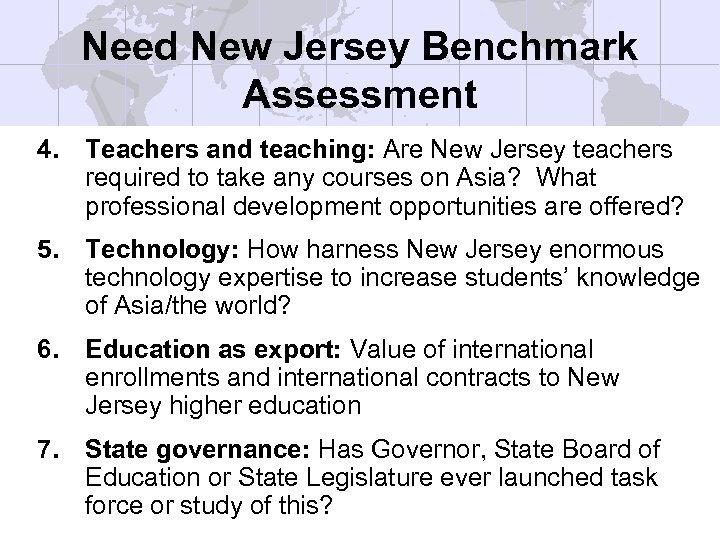 Need New Jersey Benchmark Assessment

4. Teachers and teaching: Are New Jersey teachers required to take any courses on Asia? What professional development opportunities are offered?

5. Technology: How harness New Jersey enormous technology expertise to increase students' knowledge of Asia/the world?

6. Education as export: Value of international enrollments and international contracts to New Jersey higher education

7. State governance: Has Governor, State Board of Education or State Legislature ever launched task force or study of this?